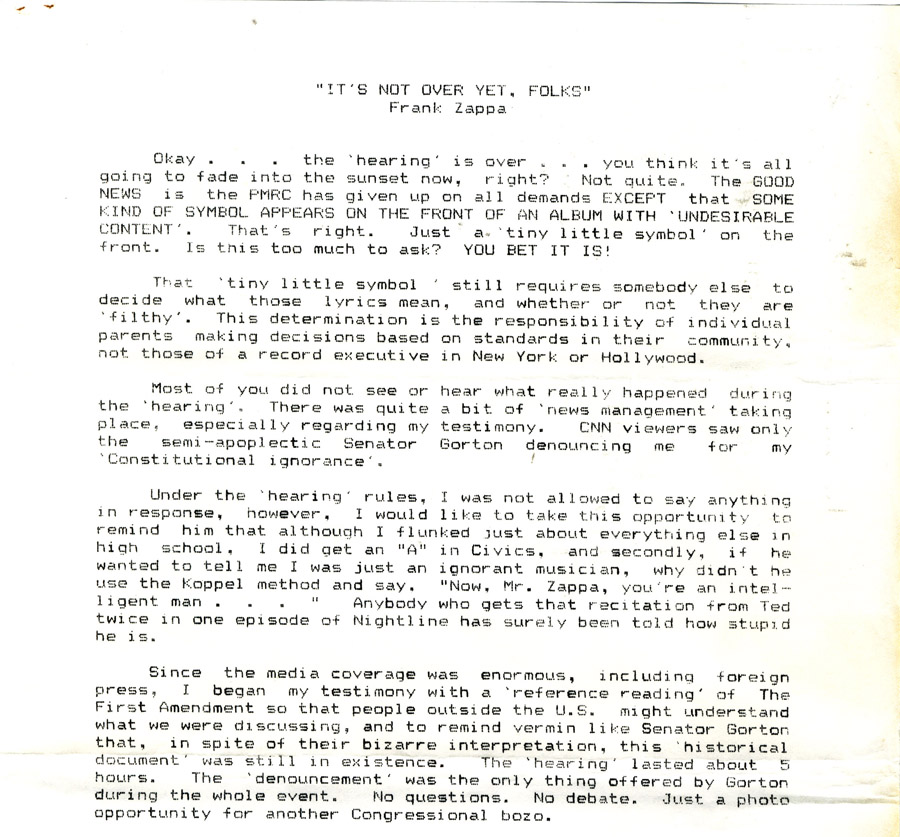 "IT'S NOT OVER YET, FOLKS"
Frank Zappa

Okay . . . the 'hearing' is over . . . you think it's all going to fade into the sunset now, right? Not quite. The GOOD NEWS is the PMRC has given up on all demands EXCEPT that SOME KIND OF SYMBOL APPEARS ON THE FRONT OF AN ALBUM WITH 'UNDESIRABLE CONTENT'. That's right. Just a 'tiny little symbol' on the front. Is this too much to ask? YOU BET IT IS!

That 'tiny little symbol ' still requires somebody else to decide what those lyrics mean, and whether or not they are 'filthy'. This determination is the responsibility of individual parents making decisions based on standards in their community, not those of a record executive in New York or Hollywood.

Most of you did not see or hear what really happened during the 'hearing'. There was quite a bit of 'news management' taking place, especially regarding my testimony. CNN viewers saw only the semi-apoplectic Senator Gorton denouncing me for my 'Constitutional ignorance'.

Under the 'hearing' rules, I was not allowed to say anything in response, however, I would like to take this opportunity to remind him that although I flunked just about everything else in high school, I did get an "A" in Civics, and secondly, if he wanted to tell me I was just an ignorant musician, why didn't he use the Koppel method and say, "Now, Mr. Zappa, you're an intelligent man . . . " Anybody who gets that recitation from Ted twice in one episode of Nightline has surely been told how stupid he is.

Since the media coverage was enormous, including foreign press, I began my testimony with a 'reference reading' of The First Amendment so that people outside the U.S. might understand what we were discussing, and to remind vermin like Senator Gorton that, in spite of their bizarre interpretation, this 'historical document' was still in existence. The 'hearing' lasted about 5 hours. The 'denouncement' was the only thing offered by Gorton during the whole event. No questions. No debate. Just a photo opportunity for another Congressional bozo.